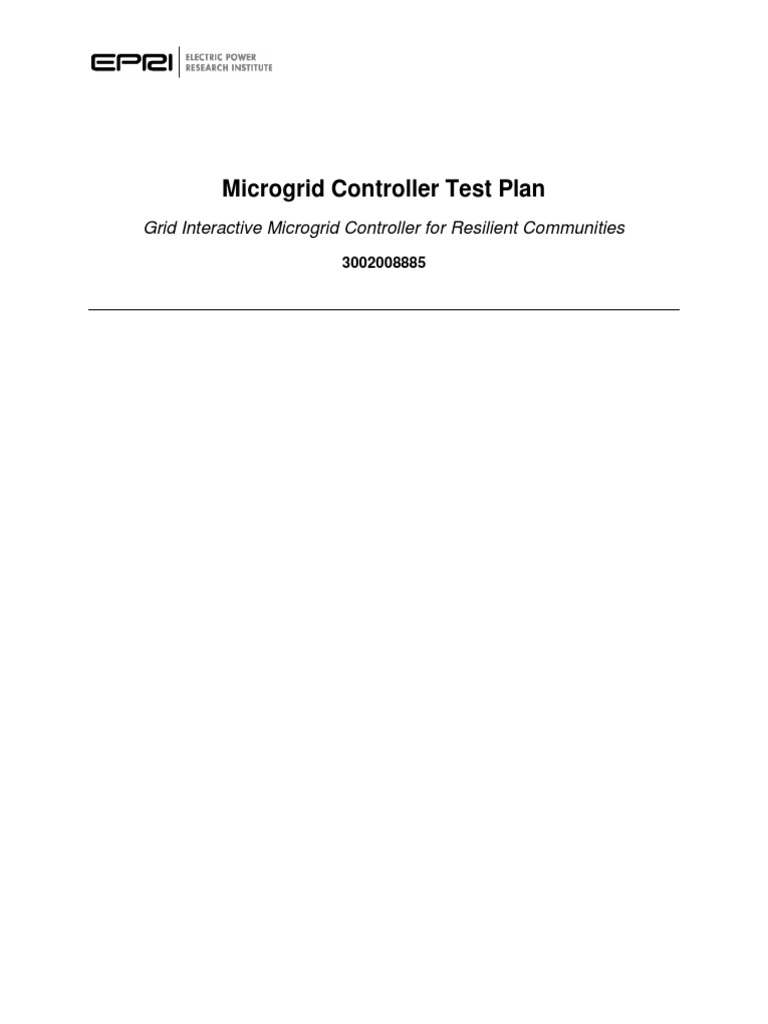 EPRI ELECTRIC POWER RESEARCH INSTITUTE

Microgrid Controller Test Plan

Grid Interactive Microgrid Controller for Resilient Communities

3002008885